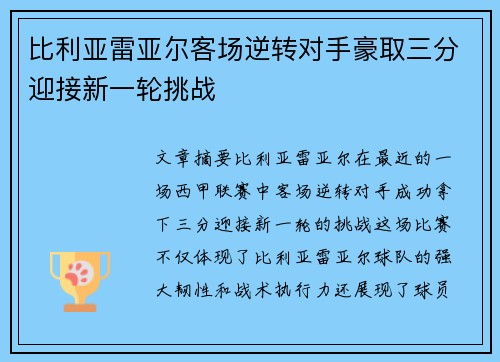 比利亚雷亚尔客场逆转对手豪取三分迎接新一轮挑战

文章摘要比利亚雷亚尔在最近的一场西甲联赛中客场逆转对手成功拿下三分迎接新一轮的挑战这场比赛不仅体现了比利亚雷亚尔球队的强大韧性和战术执行力还展现了球员